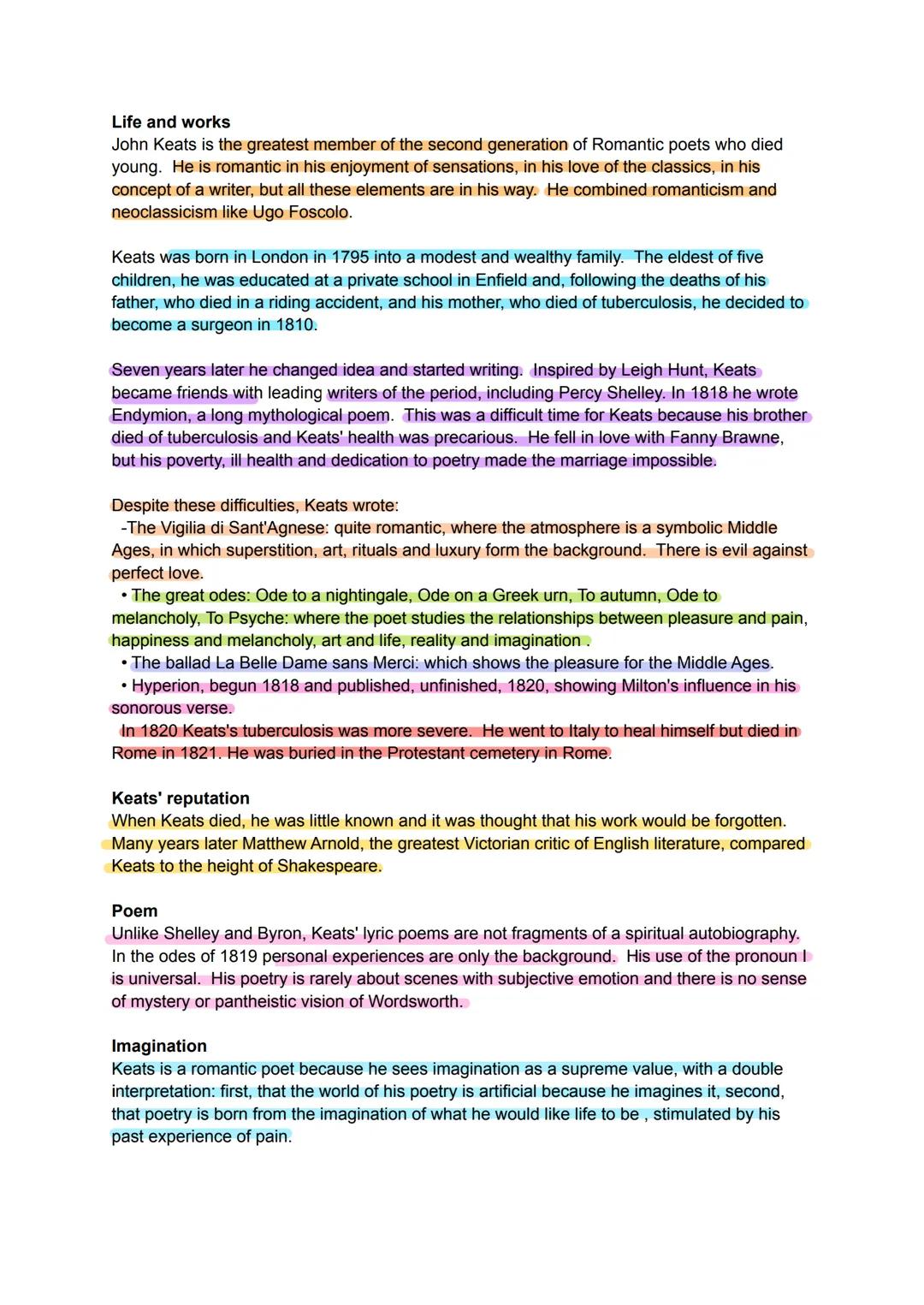 **Life and works**
John Keats is the greatest member of the second generation of Romantic poets who died young. He is romantic in his enjoyment of sensations, in his love of the classics, in his concept of a writer, but all these elements are in his way. He combined romanticism and neoclassicism like Ugo Foscolo.

Keats was born in London in 1795 into a modest and wealthy family. The eldest of five children, he was educated at a private school in Enfield and, following the deaths of his father, who died in a riding accident, and his mother, who died of tuberculosis, he decided to become a surgeon in 1810.

Seven years later he changed idea and started writing. Inspired by Leigh Hunt, Keats became friends with leading writers of the period, including Percy Shelley. In 1818 he wrote Endymion, a long mythological poem. This was a difficult time for Keats because his brother died of tuberculosis and Keats' health was precarious. He fell in love with Fanny Brawne, but his poverty, ill health and dedication to poetry made the marriage impossible.

Despite these difficulties, Keats wrote:
-The Vigilia di Sant'Agnese: quite romantic, where the atmosphere is a symbolic Middle Ages, in which superstition, art, rituals and luxury form the background. There is evil against perfect love.
• The great odes: Ode to a nightingale, Ode on a Greek urn, To autumn, Ode to melancholy, To Psyche: where the poet studies the relationships between pleasure and pain, happiness and melancholy, art and life, reality and imagination .
• The ballad La Belle Dame sans Merci: which shows the pleasure for the Middle Ages.
• Hyperion, begun 1818 and published, unfinished, 1820, showing Milton's influence in his sonorous verse.
In 1820 Keats's tuberculosis was more severe. He went to Italy to heal himself but died in Rome in 1821. He was buried in the Protestant cemetery in Rome.

**Keats' reputation**
When Keats died, he was little known and it was thought that his work would be forgotten. Many years later Matthew Arnold, the greatest Victorian critic of English literature, compared Keats to the height of Shakespeare.

**Poem**
Unlike Shelley and Byron, Keats' lyric poems are not fragments of a spiritual autobiography. In the odes of 1819 personal experiences are only the background. His use of the pronoun I is universal. His poetry is rarely about scenes with subjective emotion and there is no sense of mystery or pantheistic vision of Wordsworth.

**Imagination**
Keats is a romantic poet because he sees imagination as a supreme value, with a double interpretation: first, that the world of his poetry is artificial because he imagines it, second, that poetry is born from the imagination of what he would like life to be , stimulated by his past experience of pain.